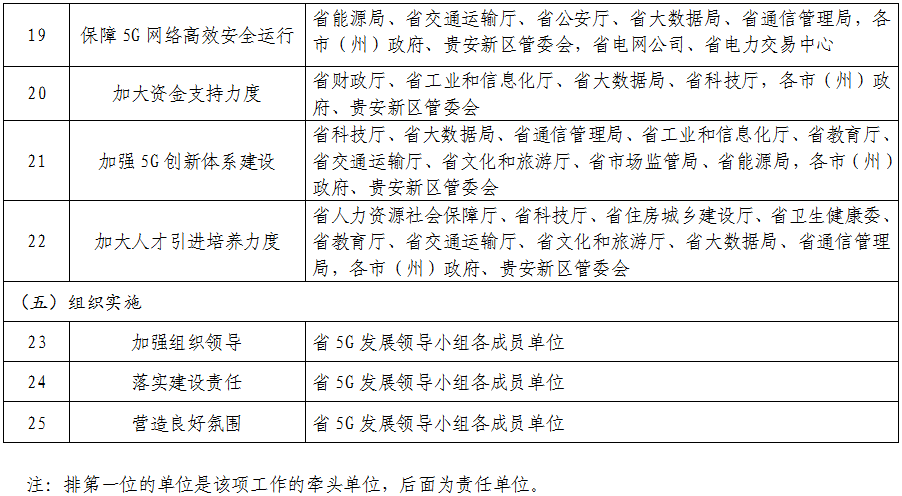 | 19 | 保障 5G 网络高效安全运行 | 省能源局、省交通运输厅、省公安厅、省大数据局、省通信管理局，各市（州）政府、贵安新区管委会，省电网公司、省电力交易中心 |
|---|---|---|
| 20 | 加大资金支持力度 | 省财政厅、省工业和信息化厅、省大数据局、省科技厅，各市（州）政府、贵安新区管委会 |
| 21 | 加强 5G 创新体系建设 | 省科技厅、省大数据局、省通信管理局、省工业和信息化厅、省教育厅、省交通运输厅、省文化和旅游厅、省市场监管局、省能源局，各市（州）政府、贵安新区管委会 |
| 22 | 加大人才引进培养力度 | 省人力资源社会保障厅、省科技厅、省住房城乡建设厅、省卫生健康委、省教育厅、省交通运输厅、省文化和旅游厅、省大数据局、省通信管理局，各市（州）政府、贵安新区管委会 |
| （五）组织实施 | | |
| 23 | 加强组织领导 | 省 5G 发展领导小组各成员单位 |
| 24 | 落实建设责任 | 省 5G 发展领导小组各成员单位 |
| 25 | 营造良好氛围 | 省 5G 发展领导小组各成员单位 |

注：排第一位的单位是该项工作的牵头单位，后面为责任单位。